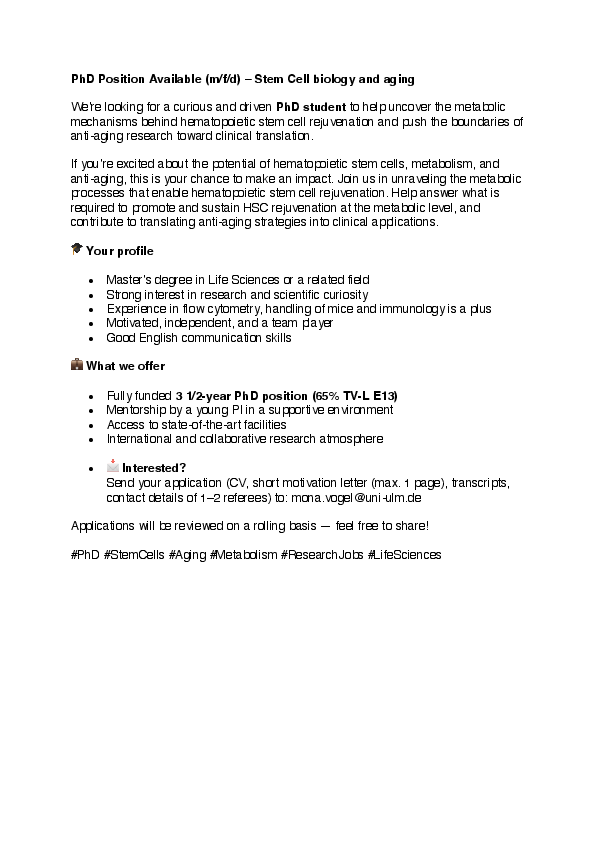 PhD Position Available (m/f/d) – Stem Cell biology and aging

We're looking for a curious and driven PhD student to help uncover the metabolic mechanisms behind hematopoietic stem cell rejuvenation and push the boundaries of anti-aging research toward clinical translation.

If you're excited about the potential of hematopoietic stem cells, metabolism, and anti-aging, this is your chance to make an impact. Join us in unraveling the metabolic processes that enable hematopoietic stem cell rejuvenation. Help answer what is required to promote and sustain HSC rejuvenation at the metabolic level, and contribute to translating anti-aging strategies into clinical applications.

🎓 Your profile

- Master's degree in Life Sciences or a related field
- Strong interest in research and scientific curiosity
- Experience in flow cytometry, handling of mice and immunology is a plus
- Motivated, independent, and a team player
- Good English communication skills

💼 What we offer

- Fully funded 3 1/2-year PhD position (65% TV-L E13)
- Mentorship by a young PI in a supportive environment
- Access to state-of-the-art facilities
- International and collaborative research atmosphere
- 📩 Interested?
Send your application (CV, short motivation letter (max. 1 page), transcripts, contact details of 1–2 referees) to: mona.vogel@uni-ulm.de

Applications will be reviewed on a rolling basis — feel free to share!

#PhD #StemCells #Aging #Metabolism #ResearchJobs #LifeSciences